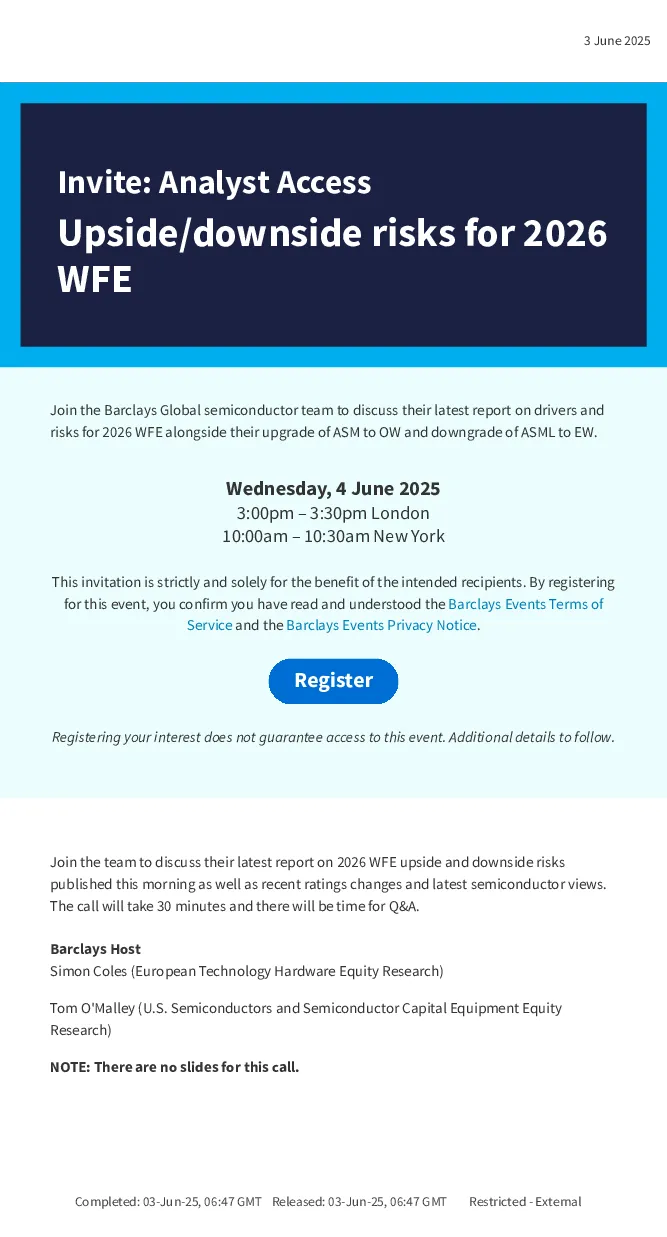 3 June 2025

Invite: Analyst Access
Upside/downside risks for 2026 WFE

Join the Barclays Global semiconductor team to discuss their latest report on drivers and risks for 2026 WFE alongside their upgrade of ASM to OW and downgrade of ASML to EW.

Wednesday, 4 June 2025
3:00pm – 3:30pm London
10:00am – 10:30am New York

This invitation is strictly and solely for the benefit of the intended recipients. By registering for this event, you confirm you have read and understood the Barclays Events Terms of Service and the Barclays Events Privacy Notice.

Register

Registering your interest does not guarantee access to this event. Additional details to follow.

Join the team to discuss their latest report on 2026 WFE upside and downside risks published this morning as well as recent ratings changes and latest semiconductor views. The call will take 30 minutes and there will be time for Q&A.

Barclays Host
Simon Coles (European Technology Hardware Equity Research)

Tom O'Malley (U.S. Semiconductors and Semiconductor Capital Equipment Equity Research)

NOTE: There are no slides for this call.

Completed: 03-Jun-25, 06:47 GMT Released: 03-Jun-25, 06:47 GMT Restricted - External